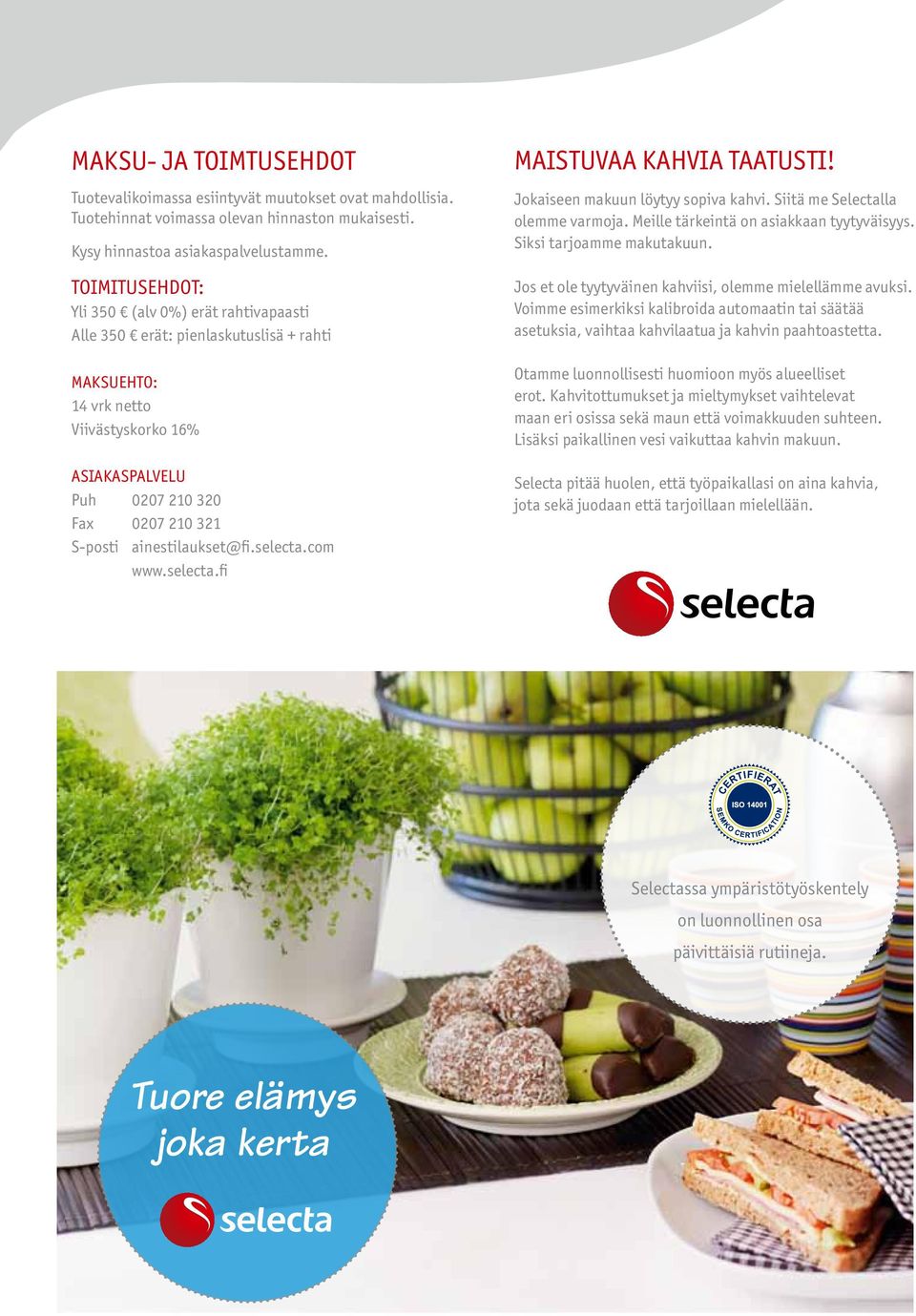 MAKSU- JA TOIMTUSEHDOT

Tuotevalikoimassa esiintyvät muutokset ovat mahdollisia. Tuotehinnat voimassa olevan hinnaston mukaisesti.

Kysy hinnastoa asiakaspalvelustamme.

TOIMITUSEHDOT:
Yli 350 € (alv 0%) erät rahtivapaasti
Alle 350 € erät: pienlaskutuslisä + rahti

MAKSUEHTO:
14 vrk netto
Viivästyskorko 16%

ASIAKASPALVELU
Puh 0207 210 320
Fax 0207 210 321
S-posti ainestilaukset@fi.selecta.com
www.selecta.fi

MAISTUVAA KAHVIA TAATUSTI!

Jokaiseen makuun löytyy sopiva kahvi. Siitä me Selectalla olemme varmoja. Meille tärkeintä on asiakkaan tyytyväisyys. Siksi tarjoamme makutakuun.

Jos et ole tyytyväinen kahviisi, olemme mielellämme avuksi. Voimme esimerkiksi kalibroida automaatin tai säätää asetuksia, vaihtaa kahvilaatua ja kahvin paahtoastetta.

Otamme luonnollisesti huomioon myös alueelliset erot. Kahvitottumukset ja mieltymykset vaihtelevat maan eri osissa sekä maun että voimakkuuden suhteen. Lisäksi paikallinen vesi vaikuttaa kahvin makuun.

Selecta pitää huolen, että työpaikallasi on aina kahvia, jota sekä juodaan että tarjoillaan mielellään.

selecta

CERTIFIERAT
ISO 14001
SEMKO CERTIFICATION

Selectassa ympäristötyöskentely on luonnollinen osa päivittäisiä rutiineja.

Tuore elämys joka kerta

selecta